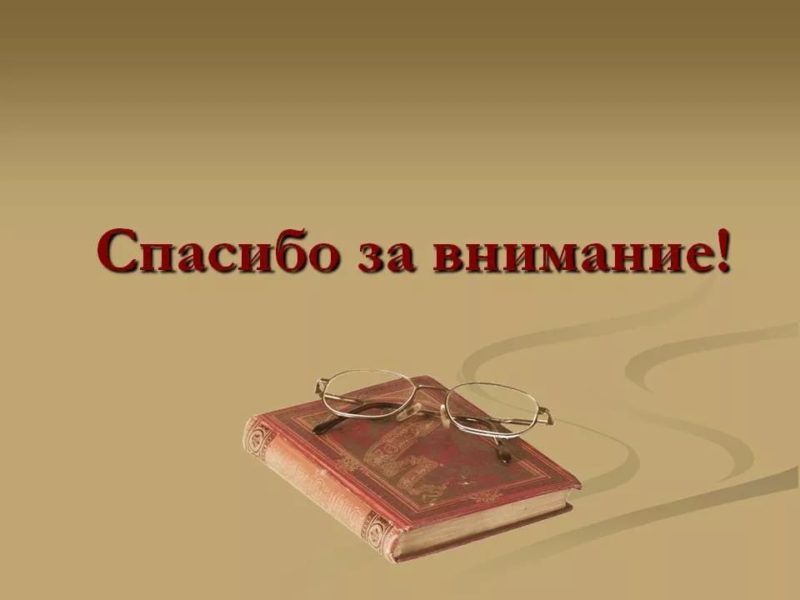 Спасибо за внимание!